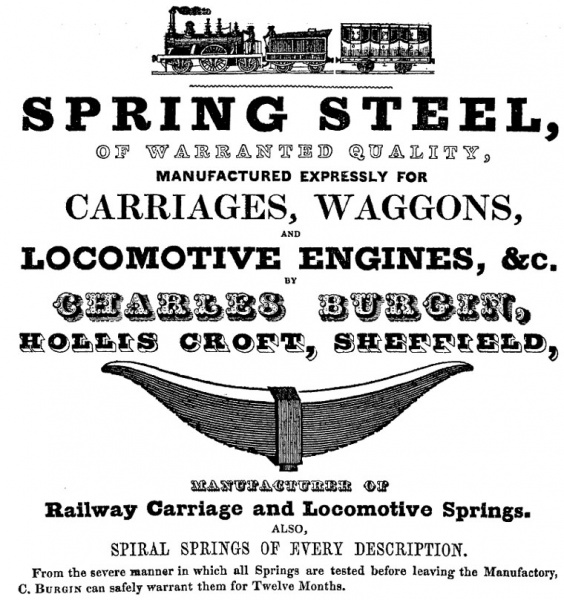 SPRING STEEL,

OF WARRANTED QUALITY,

MANUFACTURED EXPRESSLY FOR

CARRIAGES, WAGGONS,

AND

LOCOMOTIVE ENGINES, &c.

BY

CHARLES BURGIN,

HOLLIS CROFT, SHEFFIELD,

MANUFACTURER OF

Railway Carriage and Locomotive Springs.

ALSO,

SPIRAL SPRINGS OF EVERY DESCRIPTION.

From the severe manner in which all Springs are tested before leaving the Manufactory, C. BURGIN can safely warrant them for Twelve Months.